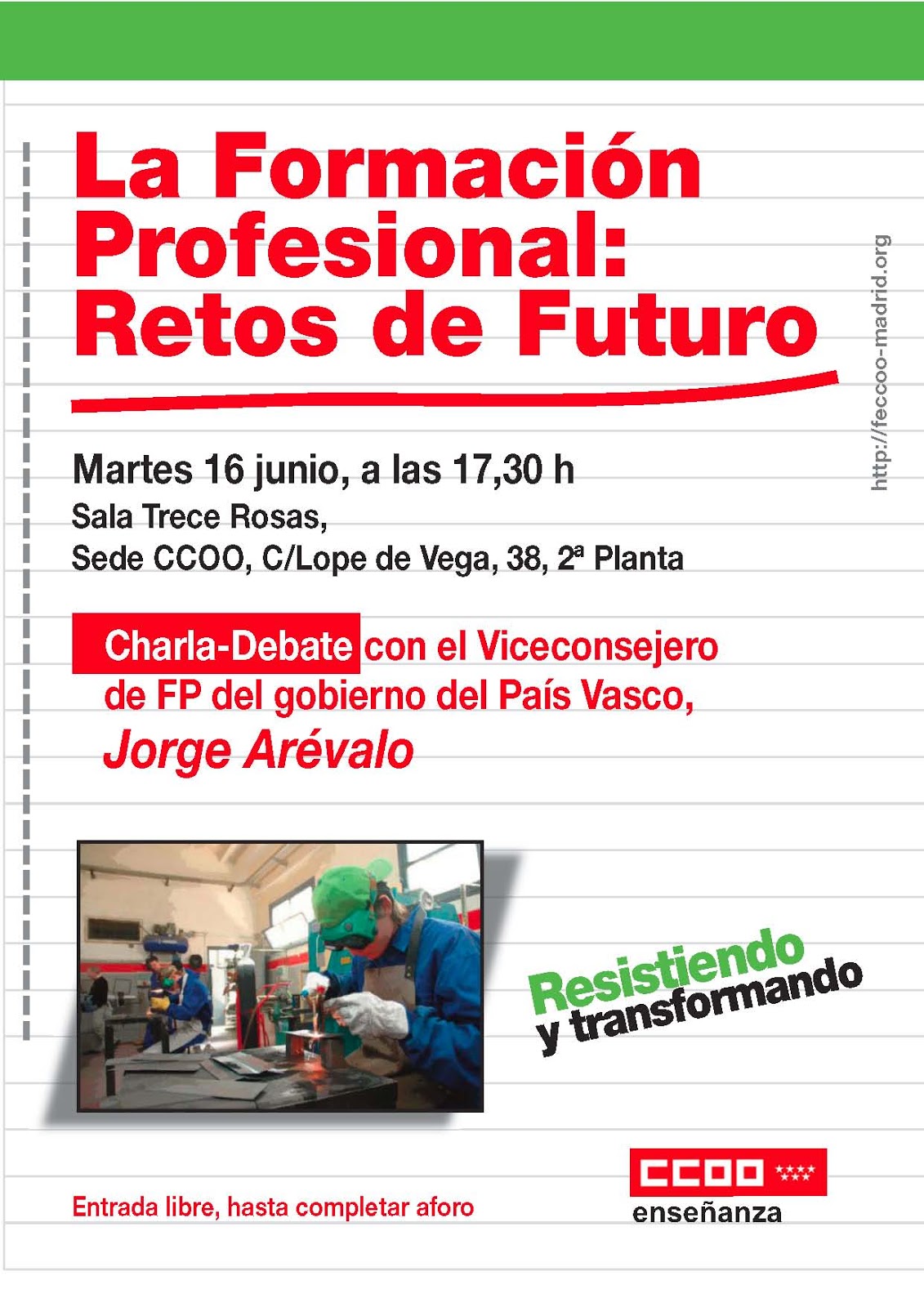 La Formación Profesional: Retos de Futuro

http://feccoo-madrid.org

Martes 16 junio, a las 17,30 h
Sala Trece Rosas,
Sede CCOO, C/Lope de Vega, 38, 2ª Planta

Charla-Debate con el Viceconsejero de FP del gobierno del País Vasco, Jorge Arévalo

Resistiendo y transformando

Entrada libre, hasta completar aforo

CCOO
enseñanza